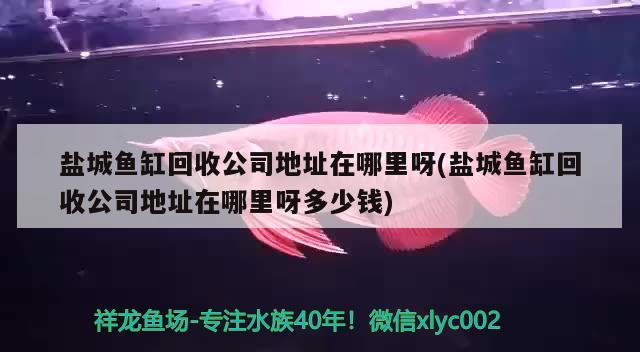 盐城鱼缸回收公司地址在哪里呀(盐城鱼缸回收公司地址在哪里呀多少钱)

祥龙鱼场-专注水族40年！微信xlyc002